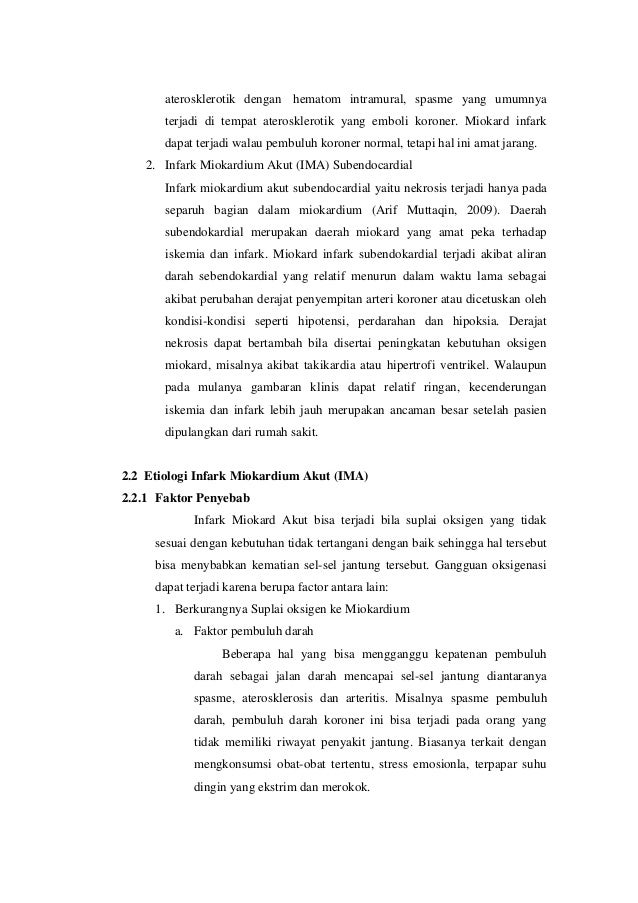 aterosklerotik dengan hematom intramural, spasme yang umumnya terjadi di tempat aterosklerotik yang emboli koroner. Miokard infark dapat terjadi walau pembuluh koroner normal, tetapi hal ini amat jarang.

2. Infark Miokardium Akut (IMA) Subendocardial
Infark miokardium akut subendocardial yaitu nekrosis terjadi hanya pada separuh bagian dalam miokardium (Arif Muttaqin, 2009). Daerah subendokardial merupakan daerah miokard yang amat peka terhadap iskemia dan infark. Miokard infark subendokardial terjadi akibat aliran darah sebendokardial yang relatif menurun dalam waktu lama sebagai akibat perubahan derajat penyempitan arteri koroner atau dicetuskan oleh kondisi-kondisi seperti hipotensi, perdarahan dan hipoksia. Derajat nekrosis dapat bertambah bila disertai peningkatan kebutuhan oksigen miokard, misalnya akibat takikardia atau hipertrofi ventrikel. Walaupun pada mulanya gambaran klinis dapat relatif ringan, kecenderungan iskemia dan infark lebih jauh merupakan ancaman besar setelah pasien dipulangkan dari rumah sakit.

2.2 Etiologi Infark Miokardium Akut (IMA)
2.2.1 Faktor Penyebab

Infark Miokard Akut bisa terjadi bila suplai oksigen yang tidak sesuai dengan kebutuhan tidak tertangani dengan baik sehingga hal tersebut bisa menybabkan kematian sel-sel jantung tersebut. Gangguan oksigenasi dapat terjadi karena berupa factor antara lain:

1. Berkurangnya Suplai oksigen ke Miokardium
a. Faktor pembuluh darah

Beberapa hal yang bisa mengganggu kepatenan pembuluh darah sebagai jalan darah mencapai sel-sel jantung diantaranya spasme, aterosklerosis dan arteritis. Misalnya spasme pembuluh darah, pembuluh darah koroner ini bisa terjadi pada orang yang tidak memiliki riwayat penyakit jantung. Biasanya terkait dengan mengkonsumsi obat-obat tertentu, stress emosionla, terpapar suhu dingin yang ekstrim dan merokok.